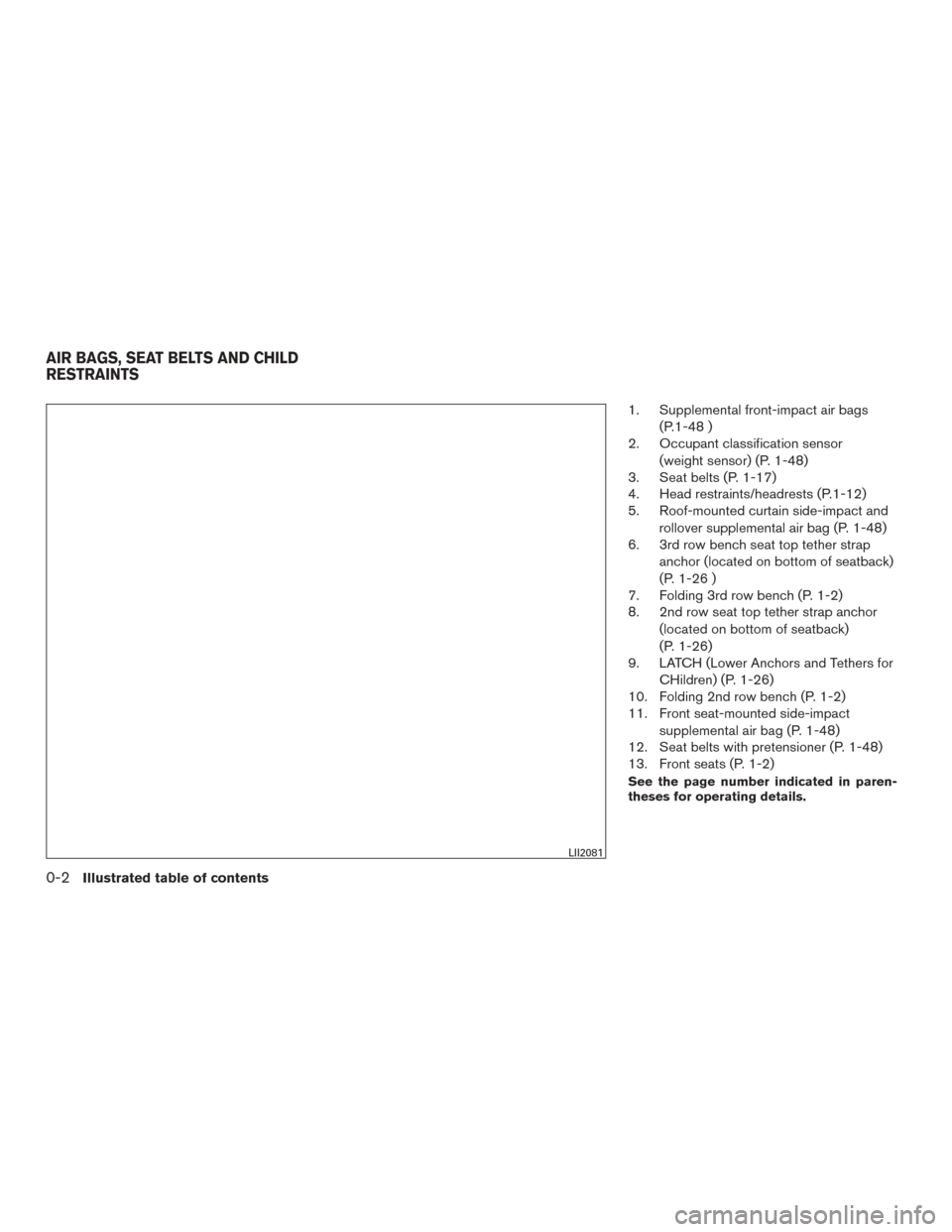 AIR BAGS, SEAT BELTS AND CHILD RESTRAINTS

LII2081

1. Supplemental front-impact air bags (P.1-48 )
2. Occupant classification sensor (weight sensor) (P. 1-48)
3. Seat belts (P. 1-17)
4. Head restraints/headrests (P.1-12)
5. Roof-mounted curtain side-impact and rollover supplemental air bag (P. 1-48)
6. 3rd row bench seat top tether strap anchor (located on bottom of seatback) (P. 1-26 )
7. Folding 3rd row bench (P. 1-2)
8. 2nd row seat top tether strap anchor (located on bottom of seatback) (P. 1-26)
9. LATCH (Lower Anchors and Tethers for CHildren) (P. 1-26)
10. Folding 2nd row bench (P. 1-2)
11. Front seat-mounted side-impact supplemental air bag (P. 1-48)
12. Seat belts with pretensioner (P. 1-48)
13. Front seats (P. 1-2)

See the page number indicated in parentheses for operating details.

0-2 Illustrated table of contents

carmanualsonline.info